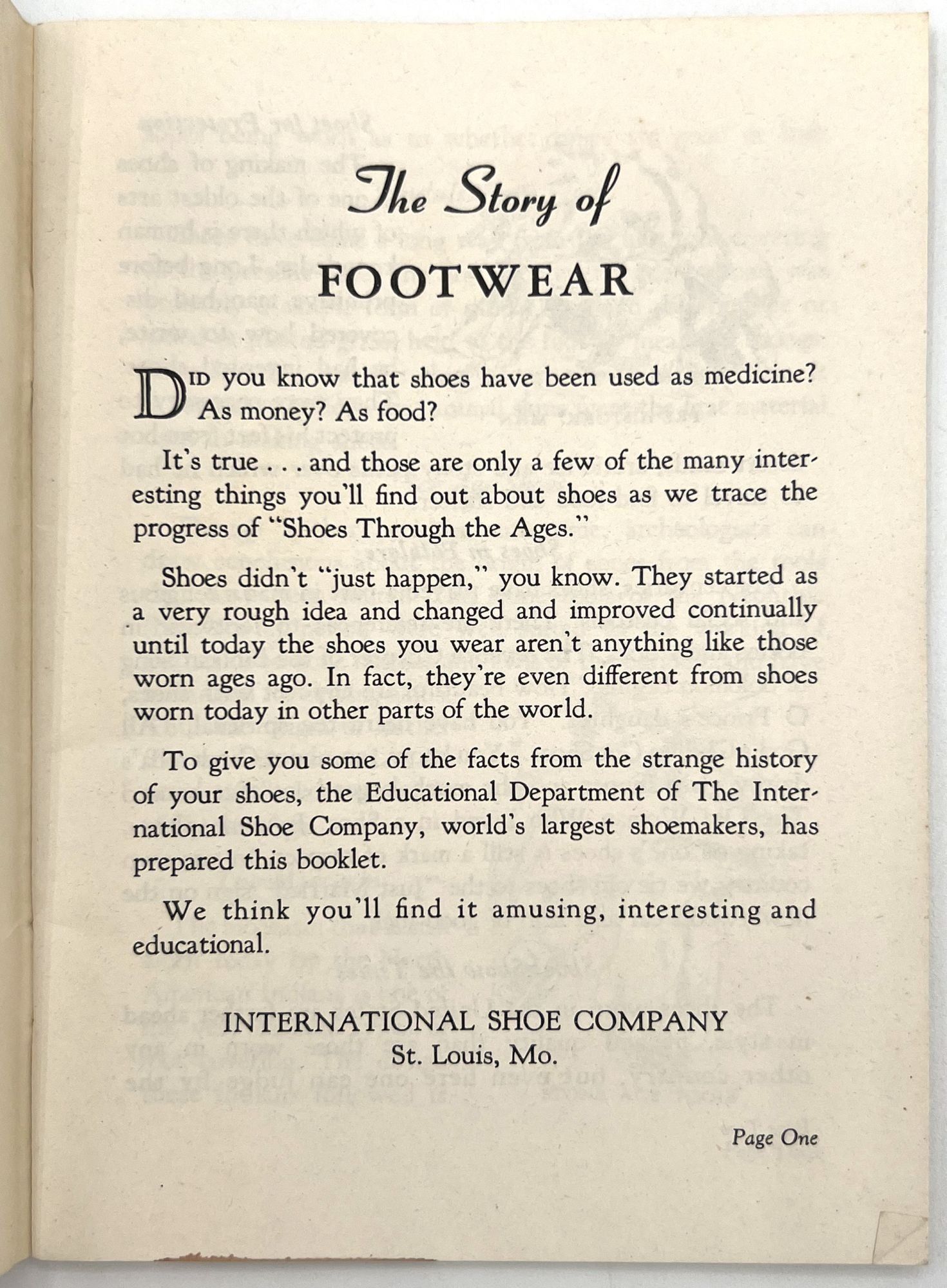 The Story of
FOOTWEAR

DID you know that shoes have been used as medicine? As money? As food?

It's true . . . and those are only a few of the many interesting things you'll find out about shoes as we trace the progress of "Shoes Through the Ages."

Shoes didn't "just happen," you know. They started as a very rough idea and changed and improved continually until today the shoes you wear aren't anything like those worn ages ago. In fact, they're even different from shoes worn today in other parts of the world.

To give you some of the facts from the strange history of your shoes, the Educational Department of The International Shoe Company, world's largest shoemakers, has prepared this booklet.

We think you'll find it amusing, interesting and educational.

INTERNATIONAL SHOE COMPANY
St. Louis, Mo.

Page One